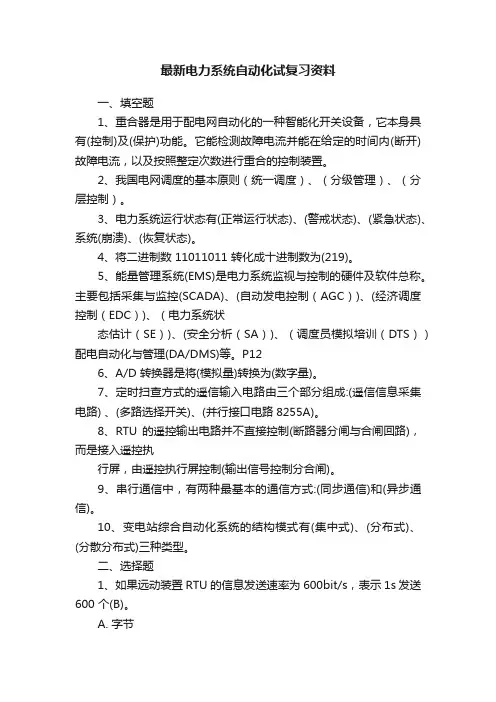 最新电力系统自动化试复习资料

一、填空题

1、重合器是用于配电网自动化的一种智能化开关设备，它本身具有(控制)及(保护)功能。它能检测故障电流并能在给定的时间内(断开)故障电流，以及按照整定次数进行重合的控制装置。

2、我国电网调度的基本原则（统一调度）、（分级管理）、（分层控制）。

3、电力系统运行状态有(正常运行状态)、(警戒状态)、(紧急状态)、系统(崩溃)、(恢复状态)。

4、将二进制数 11011011 转化成十进制数为(219)。

5、能量管理系统(EMS)是电力系统监视与控制的硬件及软件总称。主要包括采集与监控(SCADA)、(自动发电控制（AGC）)、(经济调度控制（EDC）)、（电力系统状

态估计（SE）)、(安全分析（SA）)、（调度员模拟培训（DTS））配电自动化与管理(DA/DMS)等。P12

6、A/D 转换器是将(模拟量)转换为(数字量)。

7、定时扫查方式的遥信输入电路由三个部分组成:(遥信信息采集电路)、(多路选择开关)、(并行接口电路 8255A)。

8、RTU 的遥控输出电路并不直接控制(断路器分闸与合闸回路)，而是接入遥控执

行屏，由遥控执行屏控制(输出信号控制分合闸)。

9、串行通信中，有两种最基本的通信方式:(同步通信)和(异步通信)。

10、变电站综合自动化系统的结构模式有(集中式)、(分布式)、(分散分布式)三种类型。

二、选择题

1、如果远动装置 RTU 的信息发送速率为 600bit/s，表示 1s 发送 600 个(B)。

A. 字节